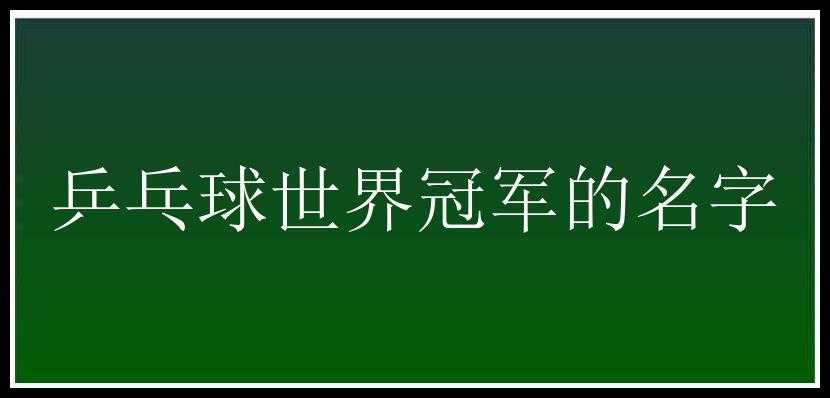 乒乓球世界冠军的名字